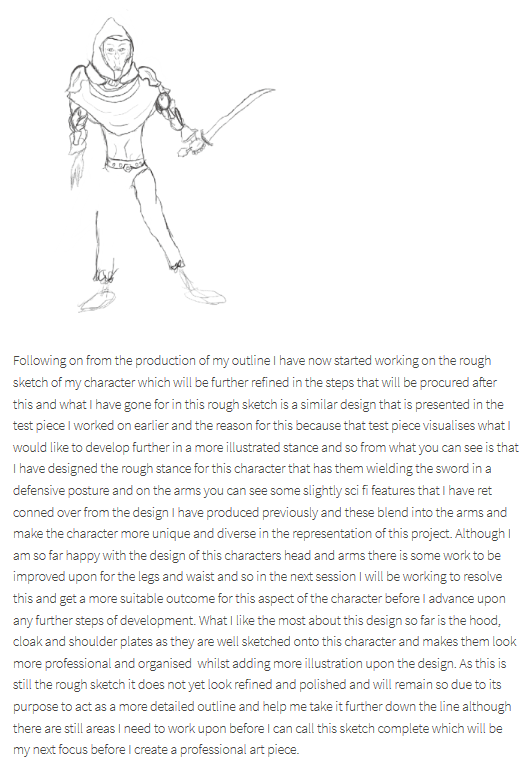 Following on from the production of my outline I have now started working on the rough sketch of my character which will be further refined in the steps that will be procured after this and what I have gone for in this rough sketch is a similar design that is presented in the test piece I worked on earlier and the reason for this because that test piece visualises what I would like to develop further in a more illustrated stance and so from what you can see is that I have designed the rough stance for this character that has them wielding the sword in a defensive posture and on the arms you can see some slightly sci fi features that I have ret conned over from the design I have produced previously and these blend into the arms and make the character more unique and diverse in the representation of this project. Although I am so far happy with the design of this characters head and arms there is some work to be improved upon for the legs and waist and so in the next session I will be working to resolve this and get a more suitable outcome for this aspect of the character before I advance upon any further steps of development. What I like the most about this design so far is the hood, cloak and shoulder plates as they are well sketched onto this character and makes them look more professional and organised whilst adding more illustration upon the design. As this is still the rough sketch it does not yet look refined and polished and will remain so due to its purpose to act as a more detailed outline and help me take it further down the line although there are still areas I need to work upon before I can call this sketch complete which will be my next focus before I create a professional art piece.